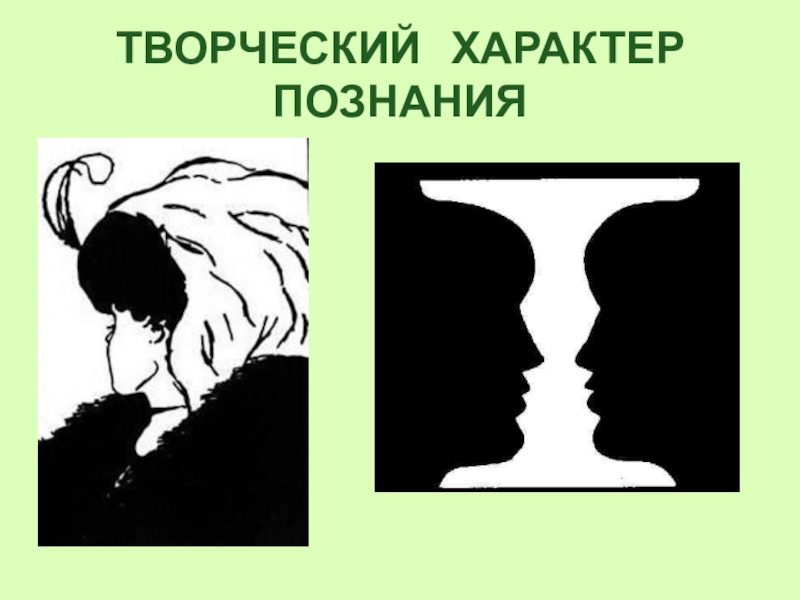 ТВОРЧЕСКИЙ ХАРАКТЕР ПОЗНАНИЯ